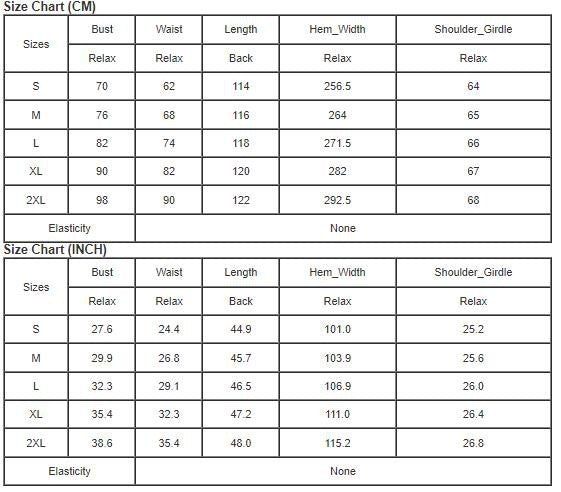 Size Chart (CM)

| Sizes | Bust | Waist | Length | Hem_Width | Shoulder_Girdle |
|---|---|---|---|---|---|
| | Relax | Relax | Back | Relax | Relax |
| S | 70 | 62 | 114 | 256.5 | 64 |
| M | 76 | 68 | 116 | 264 | 65 |
| L | 82 | 74 | 118 | 271.5 | 66 |
| XL | 90 | 82 | 120 | 282 | 67 |
| 2XL | 98 | 90 | 122 | 292.5 | 68 |
| Elasticity | None | | | | |

Size Chart (INCH)

| Sizes | Bust | Waist | Length | Hem_Width | Shoulder_Girdle |
|---|---|---|---|---|---|
| | Relax | Relax | Back | Relax | Relax |
| S | 27.6 | 24.4 | 44.9 | 101.0 | 25.2 |
| M | 29.9 | 26.8 | 45.7 | 103.9 | 25.6 |
| L | 32.3 | 29.1 | 46.5 | 106.9 | 26.0 |
| XL | 35.4 | 32.3 | 47.2 | 111.0 | 26.4 |
| 2XL | 38.6 | 35.4 | 48.0 | 115.2 | 26.8 |
| Elasticity | None | | | | |